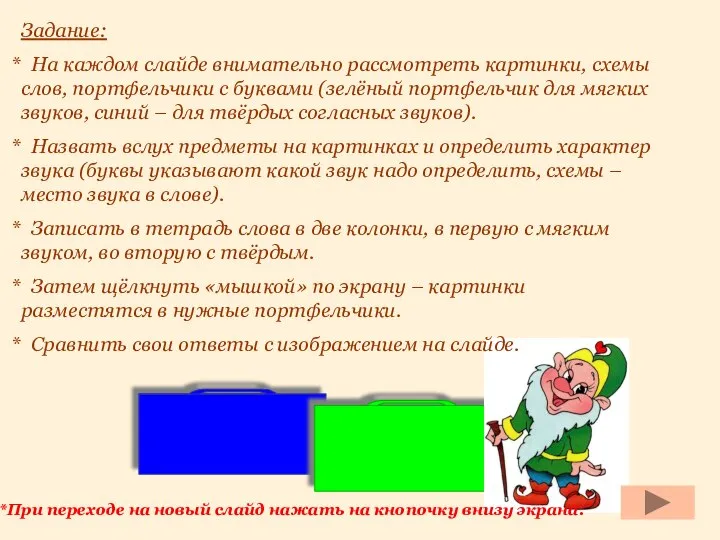 Задание:

* На каждом слайде внимательно рассмотреть картинки, схемы слов, портфельчики с буквами (зелёный портфельчик для мягких звуков, синий – для твёрдых согласных звуков).

* Назвать вслух предметы на картинках и определить характер звука (буквы указывают какой звук надо определить, схемы – место звука в слове).

* Записать в тетрадь слова в две колонки, в первую с мягким звуком, во вторую с твёрдым.

* Затем щёлкнуть «мышкой» по экрану – картинки разместятся в нужные портфельчики.

* Сравнить свои ответы с изображением на слайде.

*При переходе на новый слайд нажать на кнопочку внизу экрана.